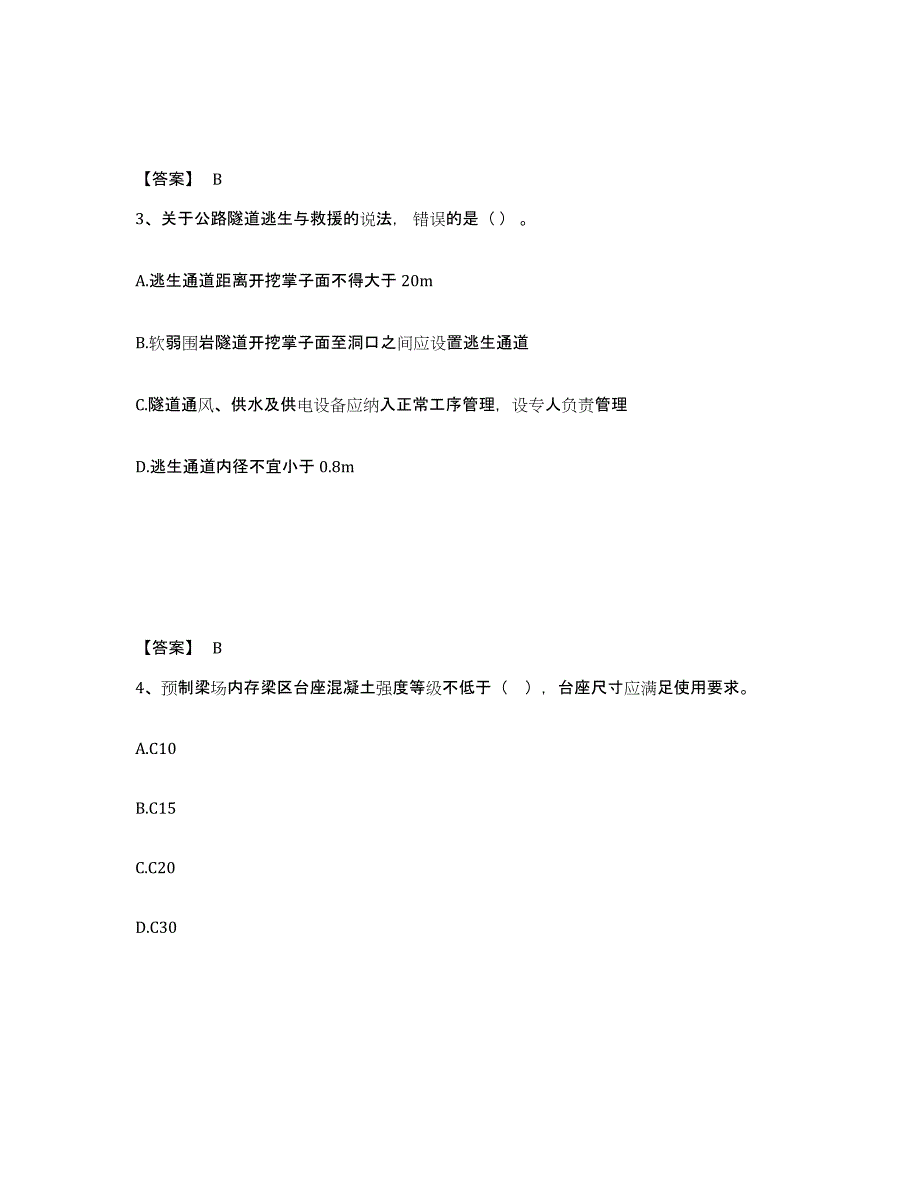 【答案】 B

3、关于公路隧道逃生与救援的说法，错误的是（）。

A.逃生通道距离开挖掌子面不得大于 20m

B.软弱围岩隧道开挖掌子面至洞口之间应设置逃生通道

C.隧道通风、供水及供电设备应纳入正常工序管理，设专人负责管理

D.逃生通道内径不宜小于 0.8m

【答案】 B

4、预制梁场内存梁区台座混凝土强度等级不低于（ ），台座尺寸应满足使用要求。

A.C10

B.C15

C.C20

D.C30